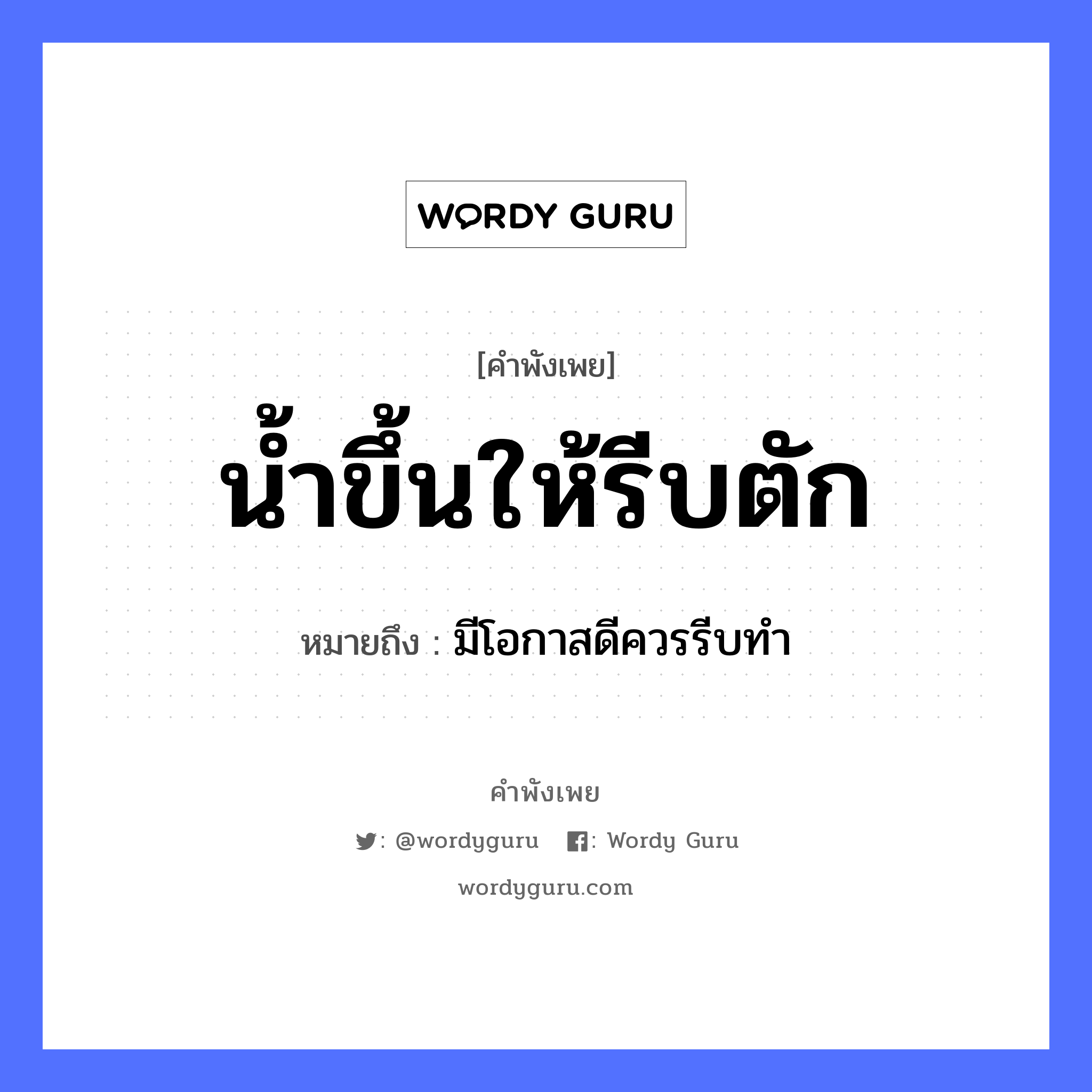 WORDY GURU

[คำพังเพย]

น้ำขึ้นให้รีบตัก

หมายถึง : มีโอกาสดีควรรีบทำ

คำพังเพย

: @wordyguru : Wordy Guru

wordyguru.com